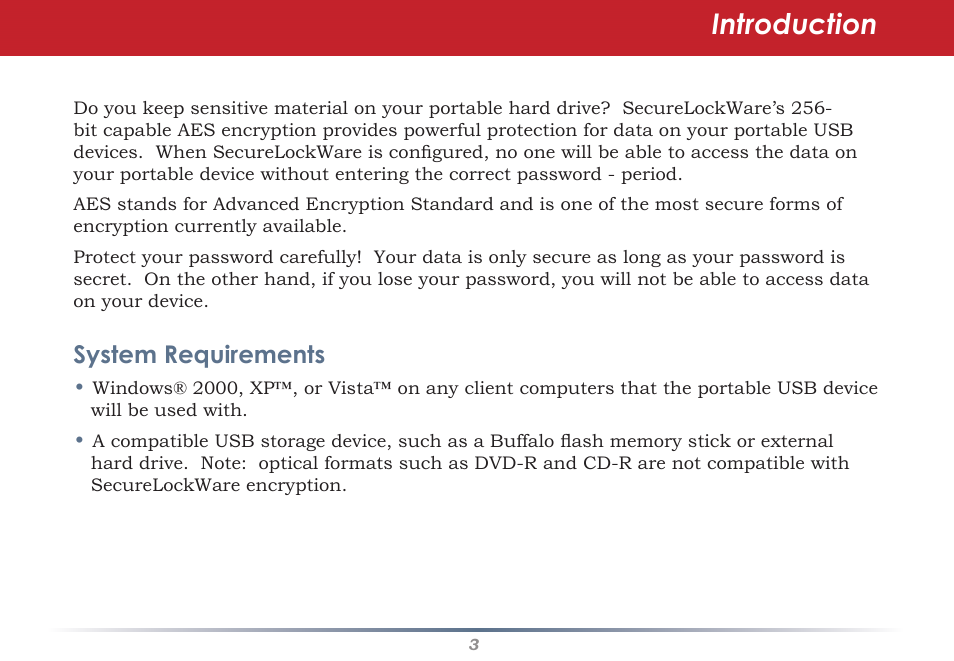 Introduction

Do you keep sensitive material on your portable hard drive? SecureLockWare's 256-bit capable AES encryption provides powerful protection for data on your portable USB devices. When SecureLockWare is configured, no one will be able to access the data on your portable device without entering the correct password - period.

AES stands for Advanced Encryption Standard and is one of the most secure forms of encryption currently available.

Protect your password carefully! Your data is only secure as long as your password is secret. On the other hand, if you lose your password, you will not be able to access data on your device.

System Requirements

• Windows® 2000, XP™, or Vista™ on any client computers that the portable USB device will be used with.

• A compatible USB storage device, such as a Buffalo flash memory stick or external hard drive. Note: optical formats such as DVD-R and CD-R are not compatible with SecureLockWare encryption.

3